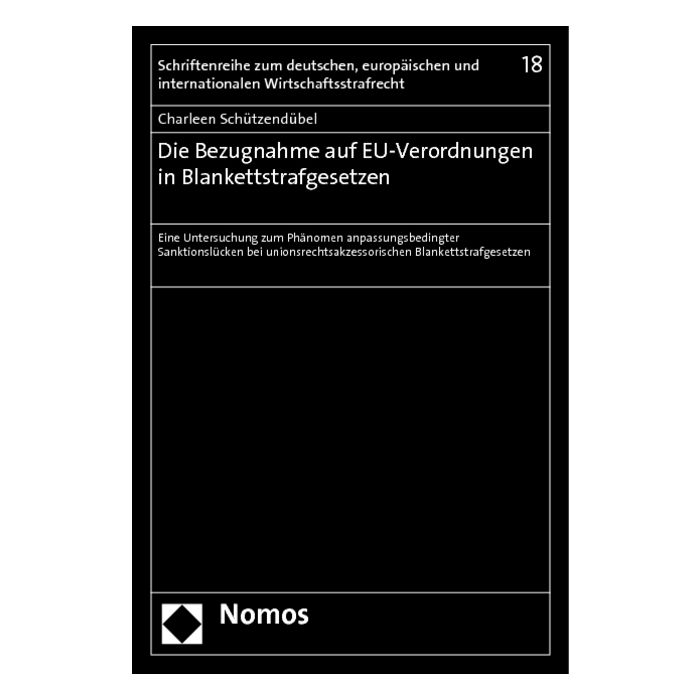 Schriftenreihe zum deutschen, europäischen und internationalen Wirtschaftsstrafrecht

18

Charleen Schützendübel

Die Bezugnahme auf EU-Verordnungen in Blankettstrafgesetzen

Eine Untersuchung zum Phänomen anpassungsbedingter Sanktionslücken bei unionsrechtsakzessorischen Blankettstrafgesetzen

Nomos